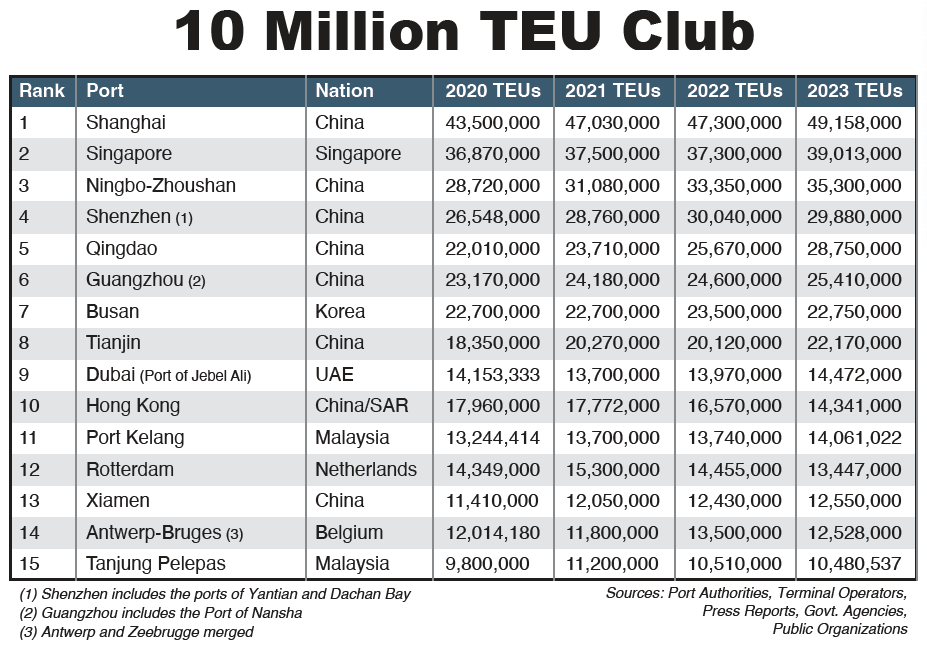 10 Million TEU Club

| Rank | Port | Nation | 2020 TEUs | 2021 TEUs | 2022 TEUs | 2023 TEUs |
|---|---|---|---|---|---|---|
| 1 | Shanghai | China | 43,500,000 | 47,030,000 | 47,300,000 | 49,158,000 |
| 2 | Singapore | Singapore | 36,870,000 | 37,500,000 | 37,300,000 | 39,013,000 |
| 3 | Ningbo-Zhoushan | China | 28,720,000 | 31,080,000 | 33,350,000 | 35,300,000 |
| 4 | Shenzhen (1) | China | 26,548,000 | 28,760,000 | 30,040,000 | 29,880,000 |
| 5 | Qingdao | China | 22,010,000 | 23,710,000 | 25,670,000 | 28,750,000 |
| 6 | Guangzhou (2) | China | 23,170,000 | 24,180,000 | 24,600,000 | 25,410,000 |
| 7 | Busan | Korea | 22,700,000 | 22,700,000 | 23,500,000 | 22,750,000 |
| 8 | Tianjin | China | 18,350,000 | 20,270,000 | 20,120,000 | 22,170,000 |
| 9 | Dubai (Port of Jebel Ali) | UAE | 14,153,333 | 13,700,000 | 13,970,000 | 14,472,000 |
| 10 | Hong Kong | China/SAR | 17,960,000 | 17,772,000 | 16,570,000 | 14,341,000 |
| 11 | Port Kelang | Malaysia | 13,244,414 | 13,700,000 | 13,740,000 | 14,061,022 |
| 12 | Rotterdam | Netherlands | 14,349,000 | 15,300,000 | 14,455,000 | 13,447,000 |
| 13 | Xiamen | China | 11,410,000 | 12,050,000 | 12,430,000 | 12,550,000 |
| 14 | Antwerp-Bruges (3) | Belgium | 12,014,180 | 11,800,000 | 13,500,000 | 12,528,000 |
| 15 | Tanjung Pelepas | Malaysia | 9,800,000 | 11,200,000 | 10,510,000 | 10,480,537 |

(1) Shenzhen includes the ports of Yantian and Dachan Bay
(2) Guangzhou includes the Port of Nansha
(3) Antwerp and Zeebrugge merged

Sources: Port Authorities, Terminal Operators, Press Reports, Govt. Agencies, Public Organizations